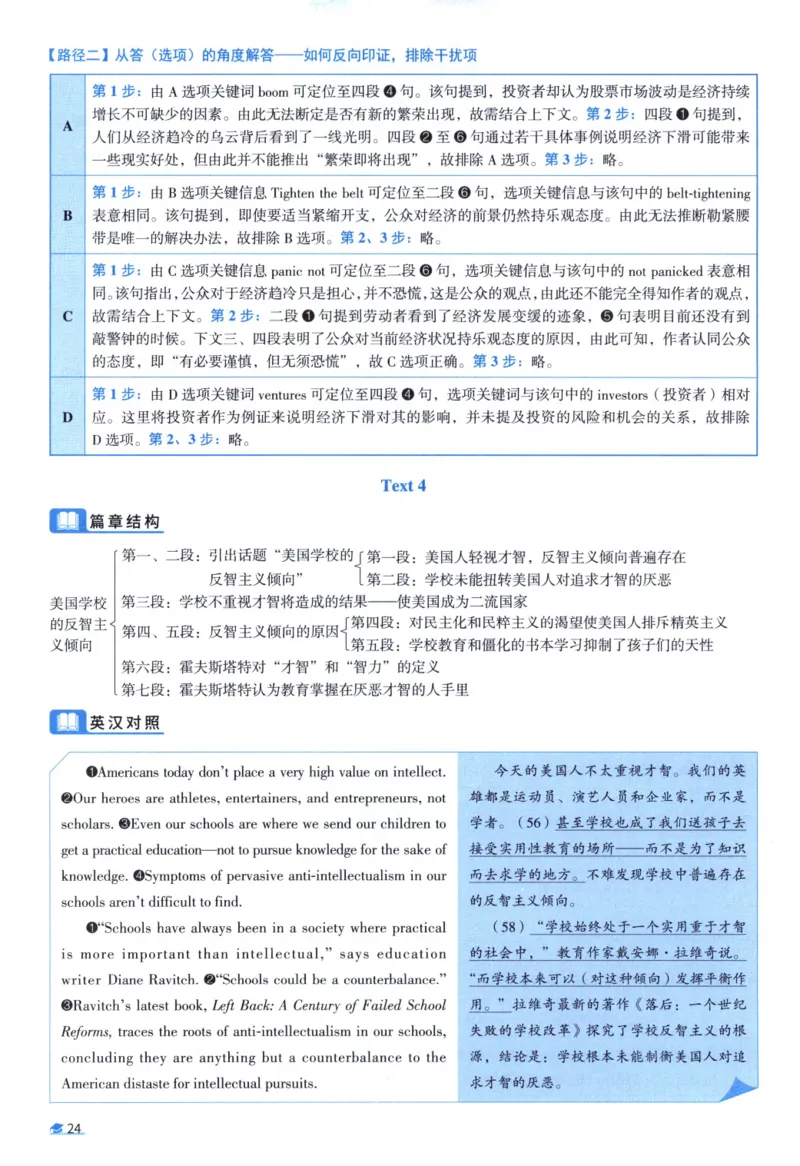 【路径二】从答（选项）的角度解答——如何反向印证，排除干扰项

| A | 第1步：由A选项关键词boom可定位至四段❹句。该句提到，投资者却认为股票市场波动是经济持续增长不可缺少的因素。由此无法断定是否有新的繁荣出现，故需结合上下文。第2步：四段❶句提到，人们从经济趋冷的乌云背后看到了一线光明。四段❷至❻句通过若干具体事例说明经济下滑可能带来一些现实好处，但由此并不能推出“繁荣即将出现”，故排除A选项。第3步：略。 |
|---|---|
| B | 第1步：由B选项关键信息Tighten the belt可定位至二段❻句，选项关键信息与该句中的belt-tightening表意相同。该句提到，即使要适当紧缩开支，公众对经济的前景仍然持乐观态度。由此无法推断勒紧腰带是唯一的解决办法，故排除B选项。第2、3步：略。 |
| C | 第1步：由C选项关键信息panic not可定位至二段❻句，选项关键信息与该句中的not panicked表意相同。该句指出，公众对于经济趋冷只是担心，并不恐慌，这是公众的观点，由此还不能完全得知作者的观点，故需结合上下文。第2步：二段❶句提到劳动者看到了经济发展变缓的迹象，❺句表明目前还没有到敲警钟的时候。下文三、四段表明了公众对当前经济状况持乐观态度的原因，由此可知，作者认同公众的态度，即“有必要谨慎，但无须恐慌”，故C选项正确。第3步：略。 |
| D | 第1步：由D选项关键词ventures可定位至四段❹句，选项关键词与该句中的investors（投资者）相对应。这里将投资者作为例证来说明经济下滑对其的影响，并未提及投资的风险和机会的关系，故排除D选项。第2、3步：略。 |

Text 4

篇章结构

美国学校的反智主义倾向
第一、二段：引出话题“美国学校的反智主义倾向”
第一段：美国人轻视才智，反智主义倾向普遍存在
第二段：学校未能扭转美国人对追求才智的厌恶
第三段：学校不重视才智将造成的结果——使美国成为二流国家
第四、五段：反智主义倾向的原因
第四段：对民主化和民粹主义的渴望使美国人排斥精英主义
第五段：学校教育和僵化的书本学习抑制了孩子们的天性
第六段：霍夫斯塔特对“才智”和“智力”的定义
第七段：霍夫斯塔特认为教育掌握在厌恶才智的人手里

英汉对照

❶Americans today don't place a very high value on intellect. ❷Our heroes are athletes, entertainers, and entrepreneurs, not scholars. ❸Even our schools are where we send our children to get a practical education—not to pursue knowledge for the sake of knowledge. ❹Symptoms of pervasive anti-intellectualism in our schools aren't difficult to find.

❶"Schools have always been in a society where practical is more important than intellectual," says education writer Diane Ravitch. ❷"Schools could be a counterbalance." ❸Ravitch's latest book, Left Back: A Century of Failed School Reforms, traces the roots of anti-intellectualism in our schools, concluding they are anything but a counterbalance to the American distaste for intellectual pursuits.

今天的美国人不太重视才智。我们的英雄都是运动员、演艺人员和企业家，而不是学者。（56）甚至学校也成了我们送孩子去接受实用性教育的场所——而不是为了知识而去求学的地方。不难发现学校中普遍存在的反智主义倾向。

（58）“学校始终处于一个实用重于才智的社会中，”教育作家戴安娜·拉维奇说。“而学校本来可以（对这种倾向）发挥平衡作用。”拉维奇最新的著作《落后：一个世纪失败的学校改革》探究了学校反智主义的根源，结论是：学校根本未能制衡美国人对追求才智的厌恶。

24